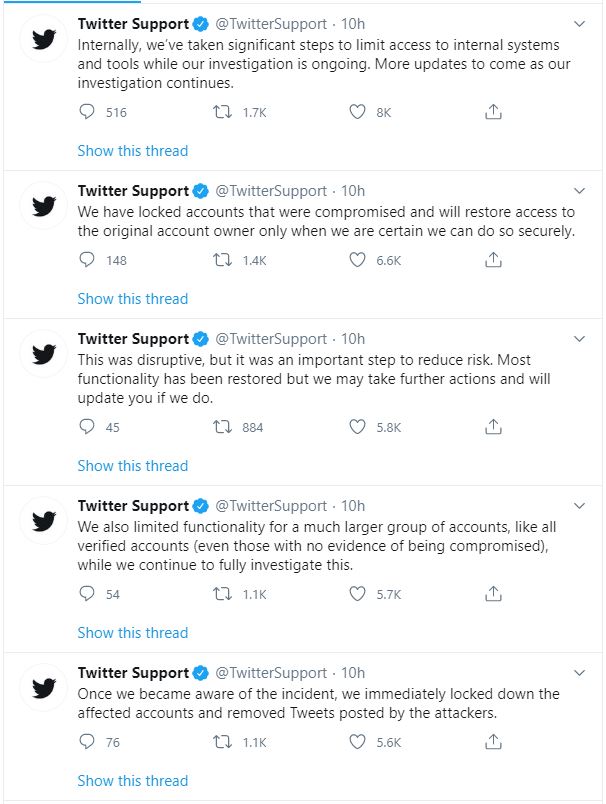 Twitter Support @TwitterSupport · 10h
Internally, we've taken significant steps to limit access to internal systems and tools while our investigation is ongoing. More updates to come as our investigation continues.

516 1.7K 8K

Show this thread

Twitter Support @TwitterSupport · 10h
We have locked accounts that were compromised and will restore access to the original account owner only when we are certain we can do so securely.

148 1.4K 6.6K

Show this thread

Twitter Support @TwitterSupport · 10h
This was disruptive, but it was an important step to reduce risk. Most functionality has been restored but we may take further actions and will update you if we do.

45 884 5.8K

Show this thread

Twitter Support @TwitterSupport · 10h
We also limited functionality for a much larger group of accounts, like all verified accounts (even those with no evidence of being compromised), while we continue to fully investigate this.

54 1.1K 5.7K

Show this thread

Twitter Support @TwitterSupport · 10h
Once we became aware of the incident, we immediately locked down the affected accounts and removed Tweets posted by the attackers.

76 1.1K 5.6K

Show this thread